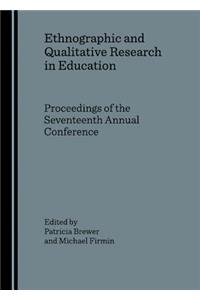 Ethnographic and Qualitative Research in Education

Proceedings of the Seventeenth Annual Conference

Edited by
Patricia Brewer
and Michael Firmin